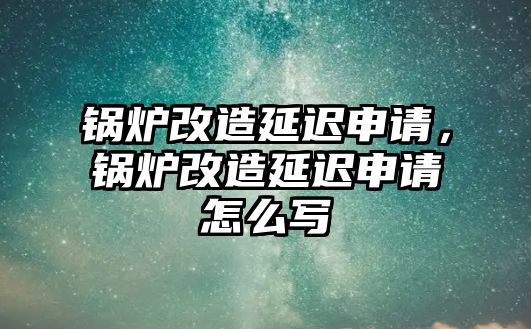 锅炉改造延迟申请，锅炉改造延迟申请怎么写